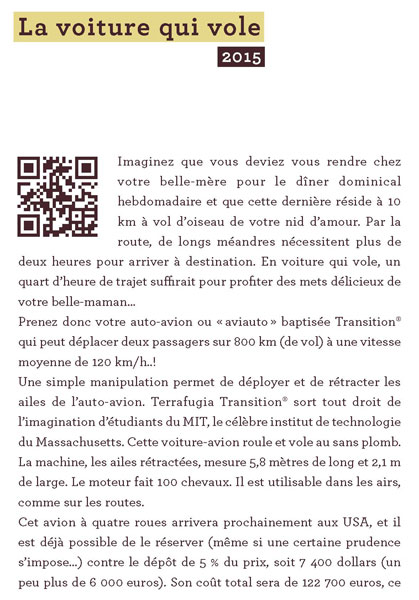 La voiture qui vole

2015

Imaginez que vous deviez vous rendre chez votre belle-mère pour le dîner dominical hebdomadaire et que cette dernière réside à 10 km à vol d'oiseau de votre nid d'amour. Par la route, de longs méandres nécessitent plus de deux heures pour arriver à destination. En voiture qui vole, un quart d'heure de trajet suffirait pour profiter des mets délicieux de votre belle-maman...

Prenez donc votre auto-avion ou « aviauto » baptisée Transition® qui peut déplacer deux passagers sur 800 km (de vol) à une vitesse moyenne de 120 km/h..!

Une simple manipulation permet de déployer et de rétracter les ailes de l'auto-avion. Terrafugia Transition® sort tout droit de l'imagination d'étudiants du MIT, le célèbre institut de technologie du Massachusetts. Cette voiture-avion roule et vole au sans plomb. La machine, les ailes rétractées, mesure 5,8 mètres de long et 2,1 m de large. Le moteur fait 100 chevaux. Il est utilisable dans les airs, comme sur les routes.

Cet avion à quatre roues arrivera prochainement aux USA, et il est déjà possible de le réserver (même si une certaine prudence s'impose...) contre le dépôt de 5 % du prix, soit 7 400 dollars (un peu plus de 6 000 euros). Son coût total sera de 122 700 euros, ce